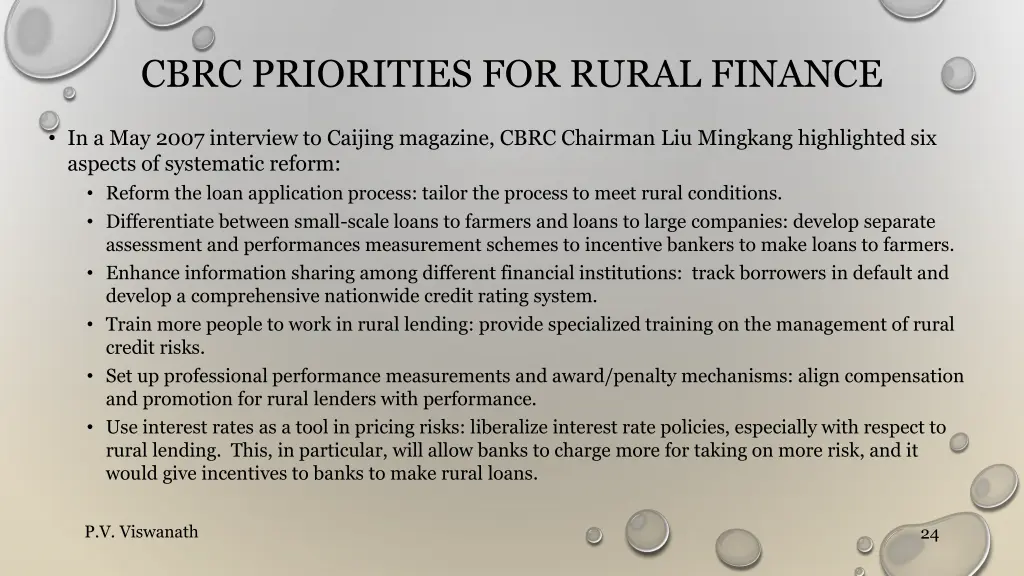 CBRC PRIORITIES FOR RURAL FINANCE

• In a May 2007 interview to Caijing magazine, CBRC Chairman Liu Mingkang highlighted six aspects of systematic reform:

• Reform the loan application process: tailor the process to meet rural conditions.

• Differentiate between small-scale loans to farmers and loans to large companies: develop separate assessment and performances measurement schemes to incentive bankers to make loans to farmers.

• Enhance information sharing among different financial institutions: track borrowers in default and develop a comprehensive nationwide credit rating system.

• Train more people to work in rural lending: provide specialized training on the management of rural credit risks.

• Set up professional performance measurements and award/penalty mechanisms: align compensation and promotion for rural lenders with performance.

• Use interest rates as a tool in pricing risks: liberalize interest rate policies, especially with respect to rural lending. This, in particular, will allow banks to charge more for taking on more risk, and it would give incentives to banks to make rural loans.

P.V. Viswanath

24